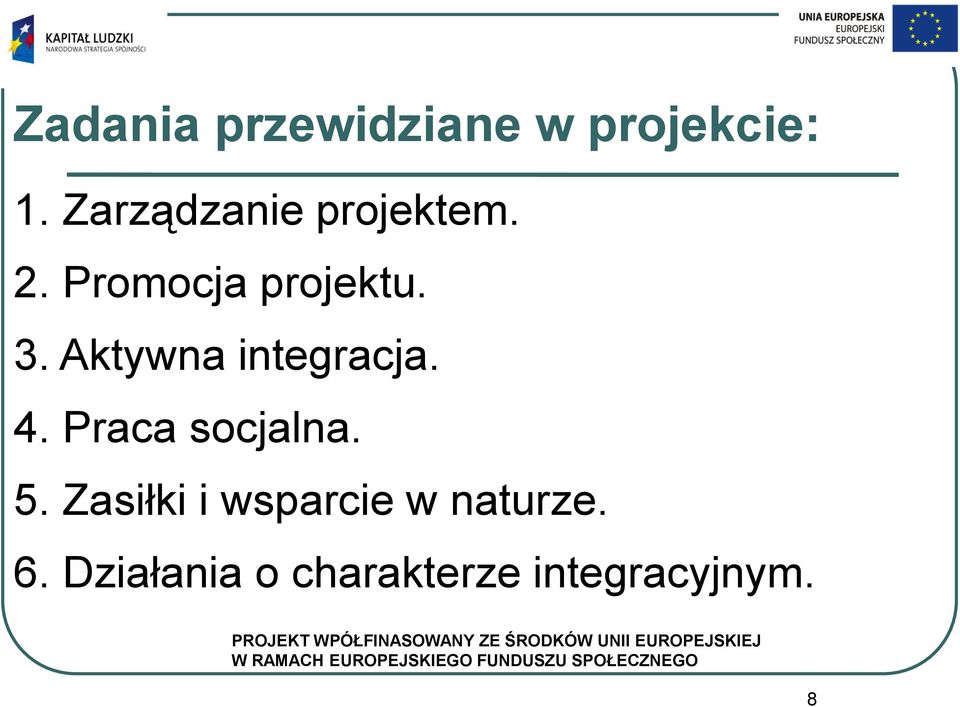 KAPITAŁ LUDZKI
NARODOWA STRATEGIA SPÓJNOŚCI

UNIA EUROPEJSKA
EUROPEJSKI
FUNDUSZ SPOŁECZNY

Zadania przewidziane w projekcie:

1. Zarządzanie projektem.

2. Promocja projektu.

3. Aktywna integracja.

4. Praca socjalna.

5. Zasiłki i wsparcie w naturze.

6. Działania o charakterze integracyjnym.

PROJEKT WPÓŁFINASOWANY ZE ŚRODKÓW UNII EUROPEJSKIEJ
W RAMACH EUROPEJSKIEGO FUNDUSZU SPOŁECZNEGO

8